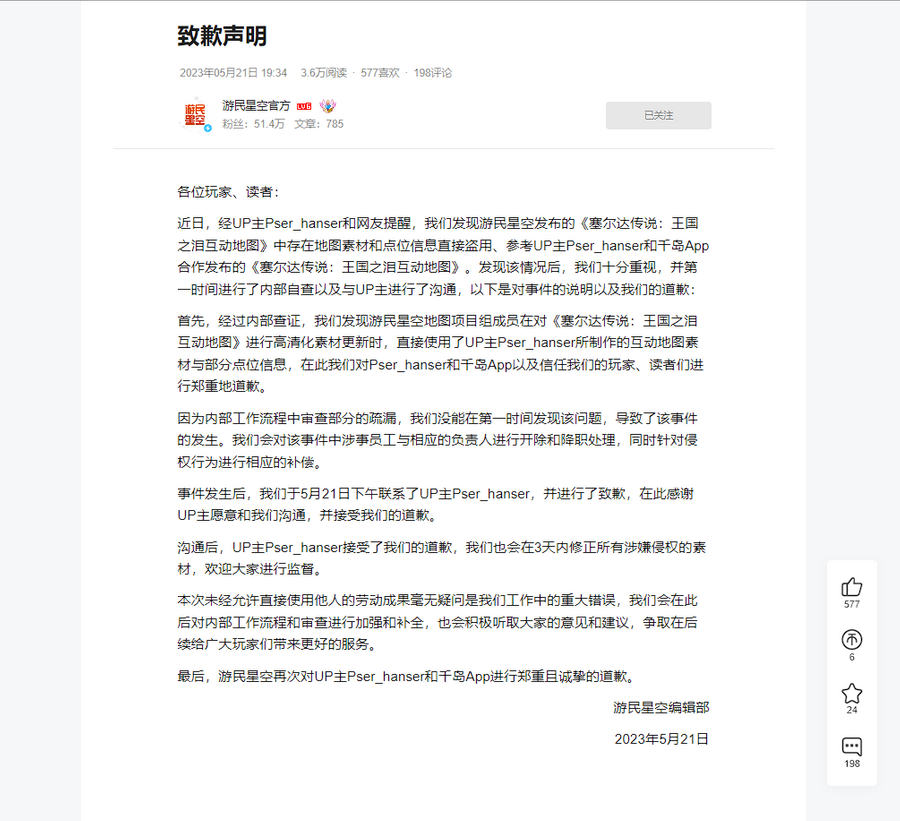 致歉声明

2023年05月21日 19:34 · 3.6万阅读 · 577喜欢 · 198评论

游民星空

游民星空官方 LV6

粉丝：51.4万 文章：785

已关注

各位玩家、读者：

近日，经UP主Pser_hanser和网友提醒，我们发现游民星空发布的《塞尔达传说：王国之泪互动地图》中存在地图素材和点位信息直接盗用、参考UP主Pser_hanser和千岛App合作发布的《塞尔达传说：王国之泪互动地图》。发现该情况后，我们十分重视，并第一时间进行了内部自查以及与UP主进行了沟通，以下是对事件的说明以及我们的道歉：

首先，经过内部查证，我们发现游民星空地图项目组成员在对《塞尔达传说：王国之泪互动地图》进行高清化素材更新时，直接使用了UP主Pser_hanser所制作的互动地图素材与部分点位信息，在此我们对Pser_hanser和千岛App以及信任我们的玩家、读者们进行郑重地道歉。

因为内部工作流程中审查部分的疏漏，我们没能在第一时间发现该问题，导致了该事件的发生。我们会对该事件中涉事员工与相应的负责人进行开除和降职处理，同时针对侵权行为进行相应的补偿。

事件发生后，我们于5月21日下午联系了UP主Pser_hanser，并进行了致歉，在此感谢UP主愿意和我们沟通，并接受我们的道歉。

沟通后，UP主Pser_hanser接受了我们的道歉，我们也会在3天内修正所有涉嫌侵权的素材，欢迎大家进行监督。

本次未经允许直接使用他人的劳动成果毫无疑问是我们工作中的重大错误，我们会在此后对内部工作流程和审查进行加强和补全，也会积极听取大家的意见和建议，争取在后续给广大玩家们带来更好的服务。

最后，游民星空再次对UP主Pser_hanser和千岛App进行郑重且诚挚的道歉。

游民星空编辑部

2023年5月21日

577

6

24

198